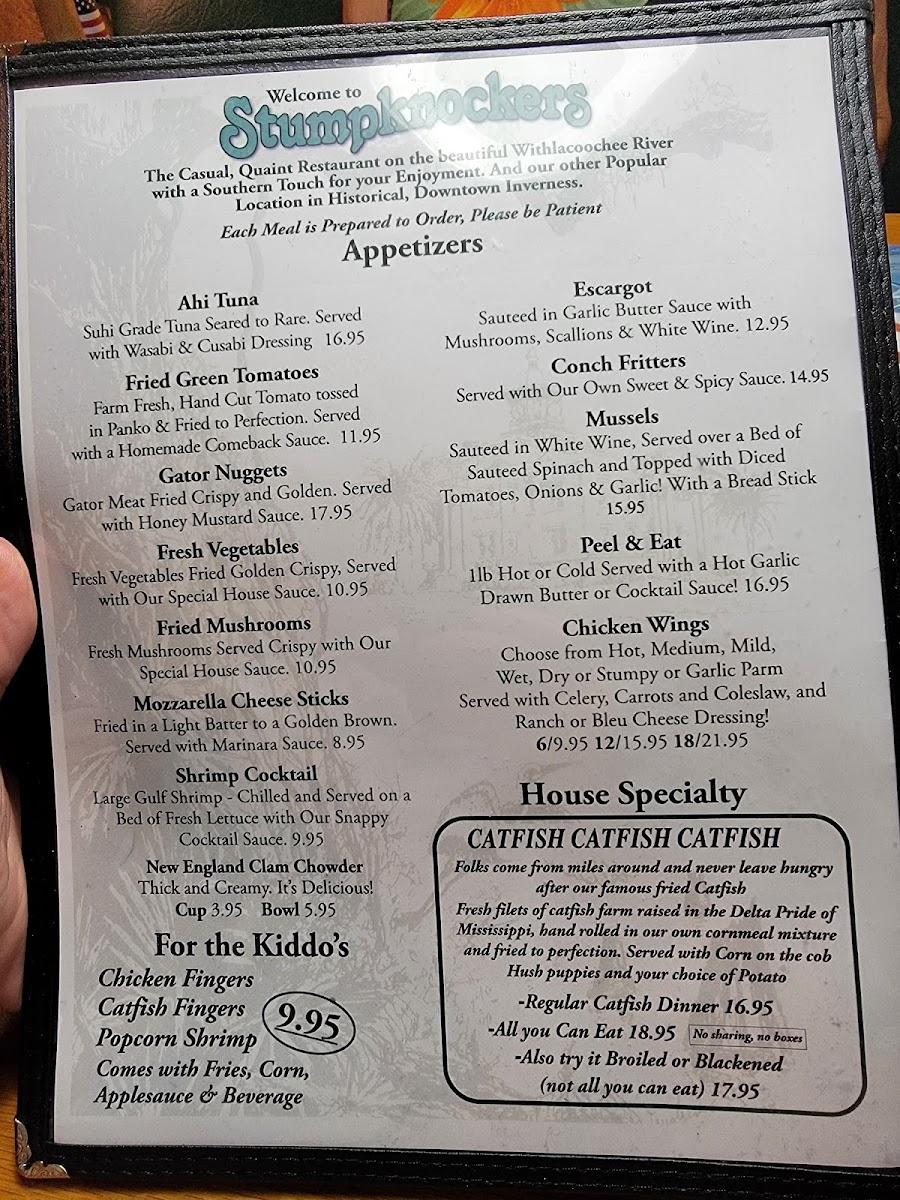 Welcome to
Stumpknockers

The Casual, Quaint Restaurant on the beautiful Withlacoochee River with a Southern Touch for your Enjoyment. And our other Popular Location in Historical, Downtown Inverness.

Each Meal is Prepared to Order, Please be Patient

Appetizers

Ahi Tuna
Suhi Grade Tuna Seared to Rare. Served with Wasabi & Cusabi Dressing 16.95

Fried Green Tomatoes
Farm Fresh, Hand Cut Tomato tossed in Panko & Fried to Perfection. Served with a Homemade Comeback Sauce. 11.95

Gator Nuggets
Gator Meat Fried Crispy and Golden. Served with Honey Mustard Sauce. 17.95

Fresh Vegetables
Fresh Vegetables Fried Golden Crispy, Served with Our Special House Sauce. 10.95

Fried Mushrooms
Fresh Mushrooms Served Crispy with Our Special House Sauce. 10.95

Mozzarella Cheese Sticks
Fried in a Light Batter to a Golden Brown. Served with Marinara Sauce. 8.95

Shrimp Cocktail
Large Gulf Shrimp - Chilled and Served on a Bed of Fresh Lettuce with Our Snappy Cocktail Sauce. 9.95

New England Clam Chowder
Thick and Creamy. It's Delicious!
Cup 3.95 Bowl 5.95

For the Kiddo's
Chicken Fingers
Catfish Fingers
Popcorn Shrimp
9.95
Comes with Fries, Corn, Applesauce & Beverage

Escargot
Sauteed in Garlic Butter Sauce with Mushrooms, Scallions & White Wine. 12.95

Conch Fritters
Served with Our Own Sweet & Spicy Sauce. 14.95

Mussels
Sauteed in White Wine, Served over a Bed of Sauteed Spinach and Topped with Diced Tomatoes, Onions & Garlic! With a Bread Stick 15.95

Peel & Eat
1lb Hot or Cold Served with a Hot Garlic Drawn Butter or Cocktail Sauce! 16.95

Chicken Wings
Choose from Hot, Medium, Mild, Wet, Dry or Stumpy or Garlic Parm Served with Celery, Carrots and Coleslaw, and Ranch or Bleu Cheese Dressing!
6/9.95 12/15.95 18/21.95

House Specialty

CATFISH CATFISH CATFISH
Folks come from miles around and never leave hungry after our famous fried Catfish
Fresh filets of catfish farm raised in the Delta Pride of Mississippi, hand rolled in our own cornmeal mixture and fried to perfection. Served with Corn on the cob Hush puppies and your choice of Potato
-Regular Catfish Dinner 16.95
-All you Can Eat 18.95 No sharing, no boxes
-Also try it Broiled or Blackened (not all you can eat) 17.95